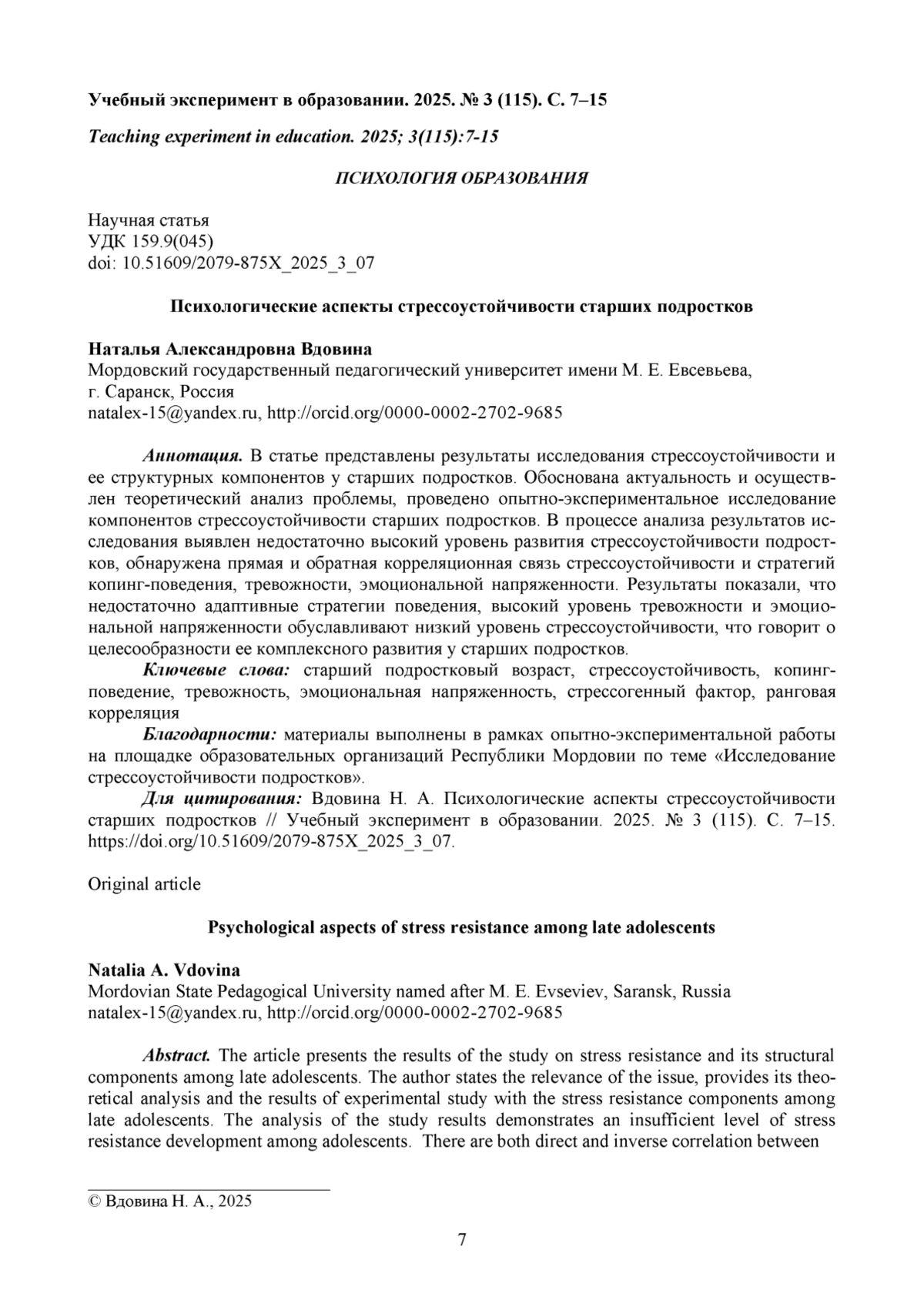 Учебный эксперимент в образовании. 2025. № 3 (115). С. 7–15

Teaching experiment in education. 2025; 3(115):7-15

ПСИХОЛОГИЯ ОБРАЗОВАНИЯ

Научная статья
УДК 159.9(045)
doi: 10.51609/2079-875X_2025_3_07

Психологические аспекты стрессоустойчивости старших подростков

Наталья Александровна Вдовина
Мордовский государственный педагогический университет имени М. Е. Евсевьева, г. Саранск, Россия
natalex-15@yandex.ru, http://orcid.org/0000-0002-2702-9685

Аннотация. В статье представлены результаты исследования стрессоустойчивости и ее структурных компонентов у старших подростков. Обоснована актуальность и осуществлен теоретический анализ проблемы, проведено опытно-экспериментальное исследование компонентов стрессоустойчивости старших подростков. В процессе анализа результатов исследования выявлен недостаточно высокий уровень развития стрессоустойчивости подростков, обнаружена прямая и обратная корреляционная связь стрессоустойчивости и стратегий копинг-поведения, тревожности, эмоциональной напряженности. Результаты показали, что недостаточно адаптивные стратегии поведения, высокий уровень тревожности и эмоциональной напряженности обуславливают низкий уровень стрессоустойчивости, что говорит о целесообразности ее комплексного развития у старших подростков.

Ключевые слова: старший подростковый возраст, стрессоустойчивость, копинг-поведение, тревожность, эмоциональная напряженность, стрессогенный фактор, ранговая корреляция

Благодарности: материалы выполнены в рамках опытно-экспериментальной работы на площадке образовательных организаций Республики Мордовии по теме «Исследование стрессоустойчивости подростков».

Для цитирования: Вдовина Н. А. Психологические аспекты стрессоустойчивости старших подростков // Учебный эксперимент в образовании. 2025. № 3 (115). С. 7–15. https://doi.org/10.51609/2079-875X_2025_3_07.

Original article

Psychological aspects of stress resistance among late adolescents

Natalia A. Vdovina
Mordovian State Pedagogical University named after M. E. Evseviev, Saransk, Russia
natalex-15@yandex.ru, http://orcid.org/0000-0002-2702-9685

Abstract. The article presents the results of the study on stress resistance and its structural components among late adolescents. The author states the relevance of the issue, provides its theoretical analysis and the results of experimental study with the stress resistance components among late adolescents. The analysis of the study results demonstrates an insufficient level of stress resistance development among adolescents. There are both direct and inverse correlation between

© Вдовина Н. А., 2025

7